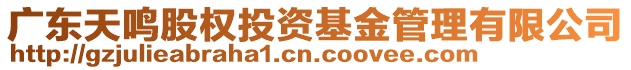 广东天鸣股权投资基金管理有限公司
http://gzjulieabraha1.cn.coovee.com